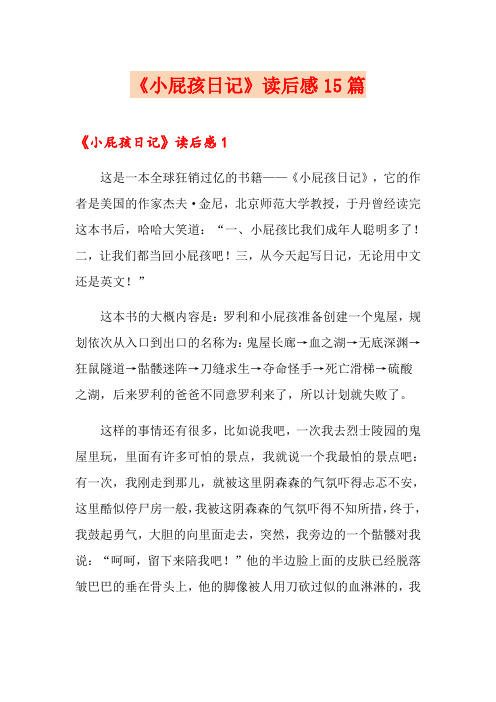 《小屁孩日记》读后感15篇

《小屁孩日记》读后感1

这是一本全球狂销过亿的书籍——《小屁孩日记》，它的作者是美国的作家杰夫·金尼，北京师范大学教授，于丹曾经读完这本书后，哈哈大笑道：“一、小屁孩比我们成年人聪明多了！二，让我们都当回小屁孩吧！三，从今天起写日记，无论用中文还是英文！”

这本书的大概内容是：罗利和小屁孩准备创建一个鬼屋，规划依次从入口到出口的名称为：鬼屋长廊→血之湖→无底深渊→狂鼠隧道→骷髅迷阵→刀缝求生→夺命怪手→死亡滑梯→硫酸之湖，后来罗利的爸爸不同意罗利来了，所以计划就失败了。

这样的事情还有很多，比如说我吧，一次我去烈士陵园的鬼屋里玩，里面有许多可怕的景点，我就说一个我最怕的景点吧：有一次，我刚走到那儿，就被这里阴森森的气氛吓得忐忑不安，这里酷似停尸房一般，我被这阴森森的气氛吓得不知所措，终于，我鼓起勇气，大胆的向里面走去，突然，我旁边的一个骷髅对我说：“呵呵，留下来陪我吧！”他的半边脸上面的皮肤已经脱落皱巴巴的垂在骨头上，他的脚像被人用刀砍过似的血淋淋的，我